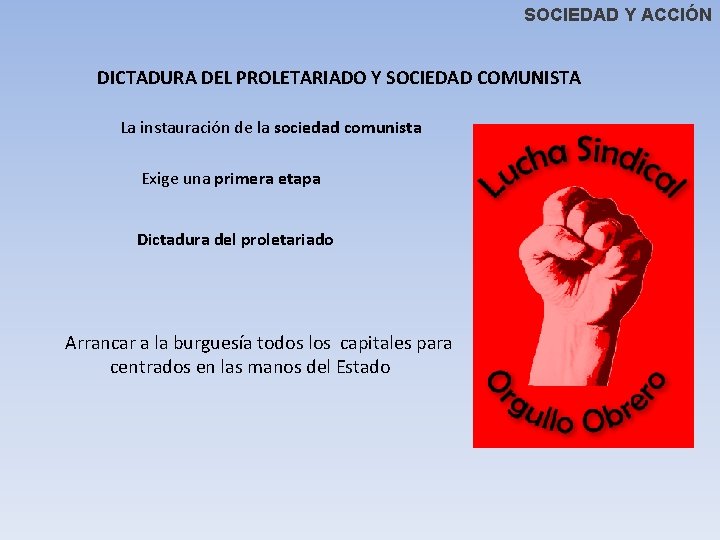 SOCIEDAD Y ACCIÓN

DICTADURA DEL PROLETARIADO Y SOCIEDAD COMUNISTA

La instauración de la sociedad comunista

Exige una primera etapa

Dictadura del proletariado

Arrancar a la burguesía todos los capitales para centrados en las manos del Estado

Lucha Sindical

Orgullo Obrero